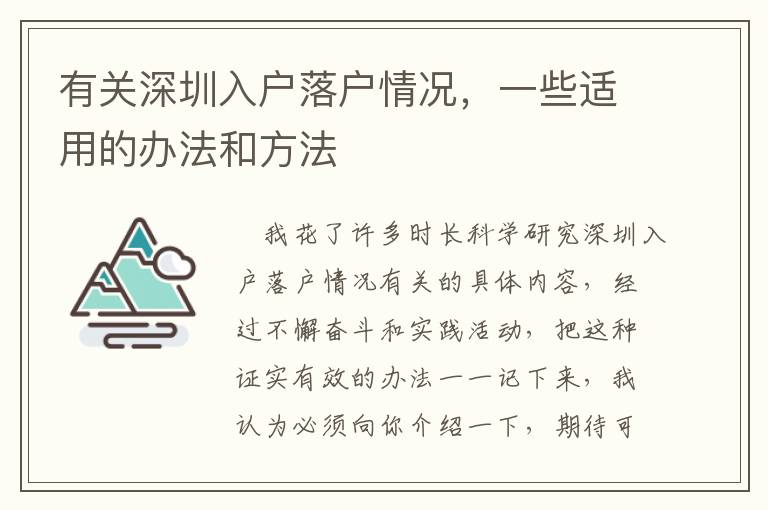 有关深圳入户落户情况，一些适用的办法和方法

我花了许多时长科学研究深圳入户落户情况有关的具体内容，经过不懈奋斗和实践活动，把这种证实有效的办法一一记下来，我认为必须向你介绍一下，期待可